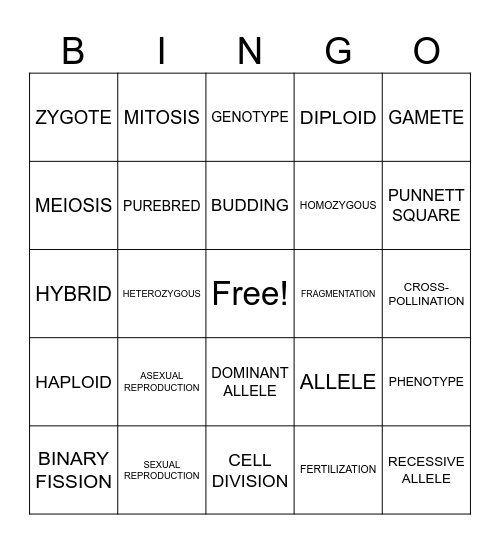 | B | I | N | G | O |
|---|---|---|---|---|
| ZYGOTE | MITOSIS | GENOTYPE | DIPLOID | GAMETE |
| MEIOSIS | PUREBRED | BUDDING | HOMOZYGOUS | PUNNETT SQUARE |
| HYBRID | HETEROZYGOUS | Free! | FRAGMENTATION | CROSS-POLLINATION |
| HAPLOID | ASEXUAL REPRODUCTION | DOMINANT ALLELE | ALLELE | PHENOTYPE |
| BINARY FISSION | SEXUAL REPRODUCTION | CELL DIVISION | FERTILIZATION | RECESSIVE ALLELE |